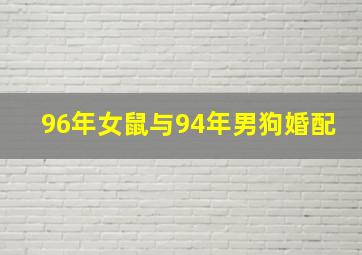 96年女鼠与94年男狗婚配